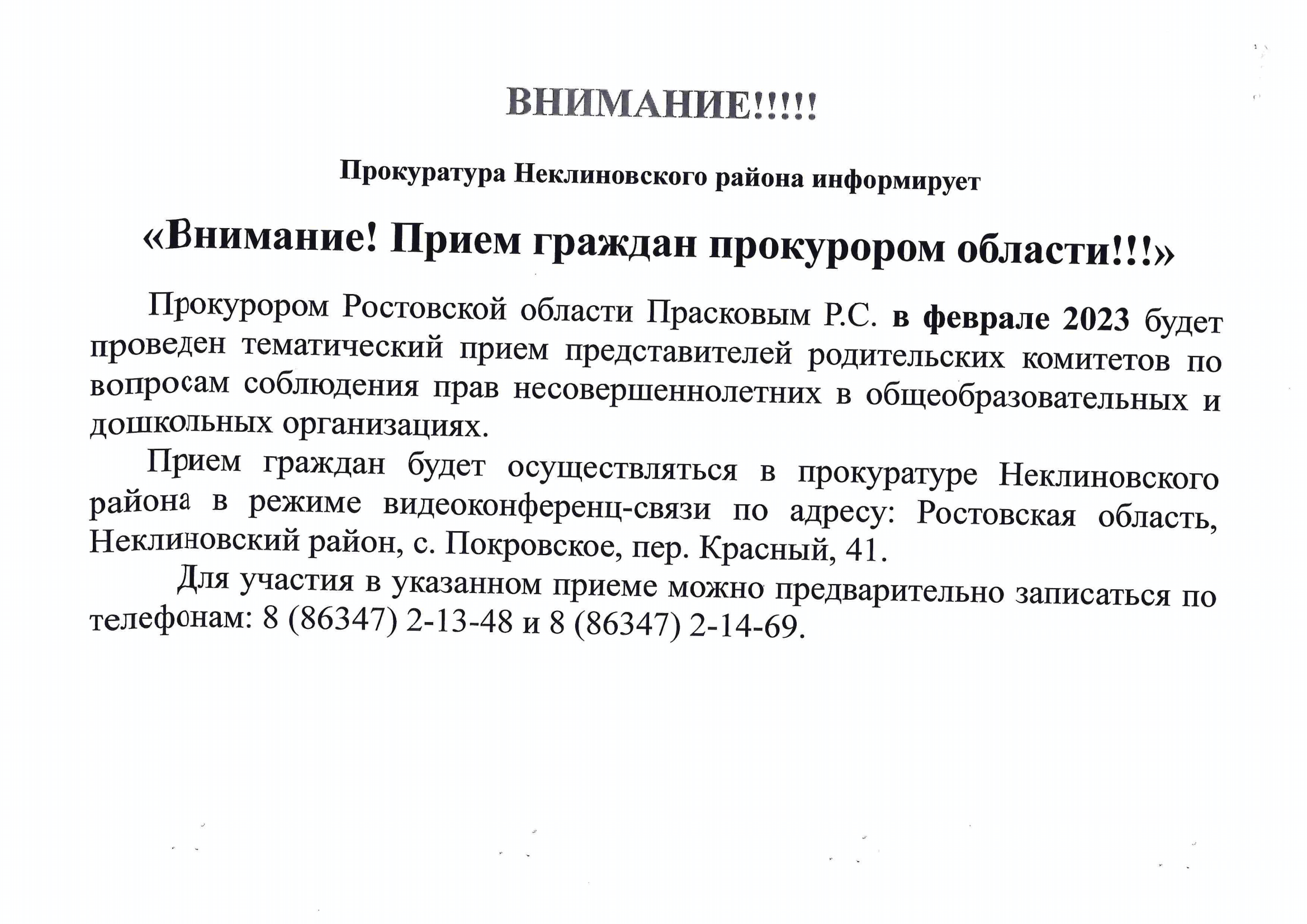 ВНИМАНИЕ!!!!!

Прокуратура Неклиновского района информирует

«Внимание! Прием граждан прокурором области!!!»

Прокурором Ростовской области Прасковым Р.С. в феврале 2023 будет проведен тематический прием представителей родительских комитетов по вопросам соблюдения прав несовершеннолетних в общеобразовательных и дошкольных организациях.

Прием граждан будет осуществляться в прокуратуре Неклиновского района в режиме видеоконференц-связи по адресу: Ростовская область, Неклиновский район, с. Покровское, пер. Красный, 41.

Для участия в указанном приеме можно предварительно записаться по телефонам: 8 (86347) 2-13-48 и 8 (86347) 2-14-69.